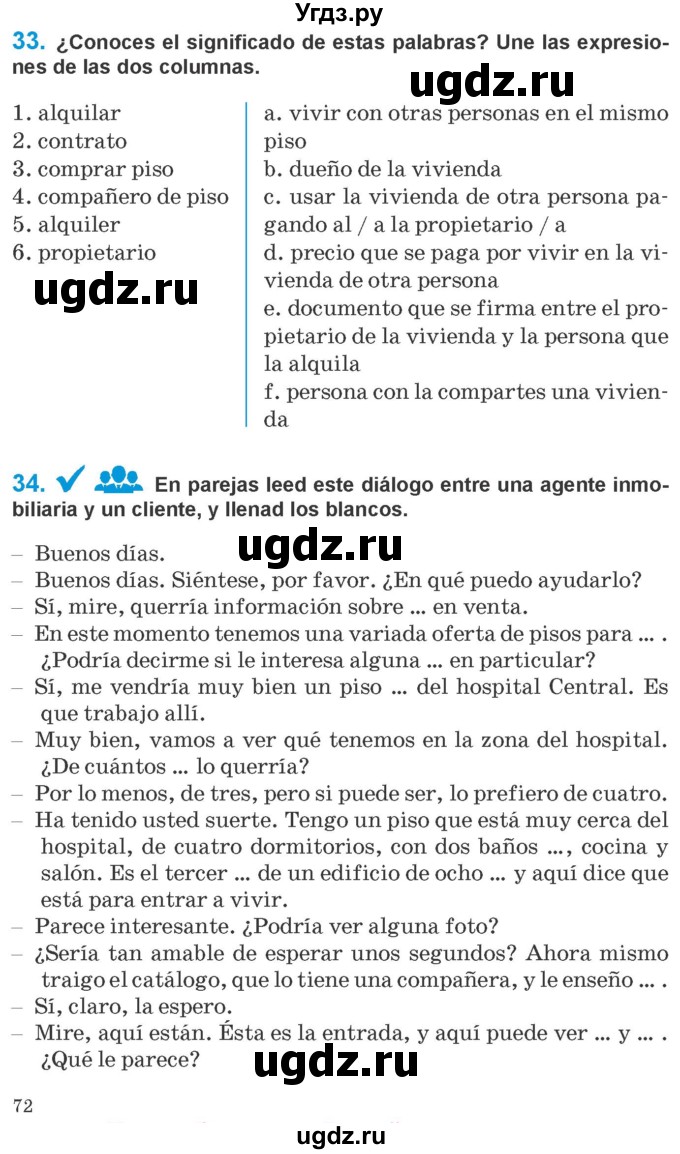 Угдз.ру

33. ¿Conoces el significado de estas palabras? Une las expresiones de las dos columnas.

ugdz.ru

1. alquilar
2. contrato
3. comprar piso
4. compañero de piso
5. alquiler
6. propietario

ugdz.ru

a. vivir con otras personas en el mismo piso
b. dueño de la vivienda
c. usar la vivienda de otra persona pagando al / a la propietario / a
d. precio que se paga por vivir en la vivienda de otra persona
e. documento que se firma entre el propietario de la vivienda y la persona que la alquila
f. persona con la compartes una vivienda

34. En parejas leed este diálogo entre una agente inmobiliaria y un cliente, y llenad los blancos.

ugdz.ru

– Buenos días.
– Buenos días. Siéntese, por favor. ¿En qué puedo ayudarlo?
– Sí, mire, querría información sobre ... en venta.
– En este momento tenemos una variada oferta de pisos para ... . ¿Podría decirme si le interesa alguna ... en particular?
– Sí, me vendría muy bien un piso ... del hospital Central. Es que trabajo allí.
– Muy bien, vamos a ver qué tenemos en la zona del hospital. ¿De cuántos ... lo querría?
– Por lo menos, de tres, pero si puede ser, lo prefiero de cuatro.
– Ha tenido usted suerte. Tengo un piso que está muy cerca del hospital, de cuatro dormitorios, con dos baños ..., cocina y salón. Es el tercer ... de un edificio de ocho ... y aquí dice que está para entrar a vivir.
– Parece interesante. ¿Podría ver alguna foto?
– ¿Sería tan amable de esperar unos segundos? Ahora mismo traigo el catálogo, que lo tiene una compañera, y le enseño ... .
– Sí, claro, la espero.
– Mire, aquí están. Ésta es la entrada, y aquí puede ver ... y ... . ¿Qué le parece?

ugdz.ru

72

ugdz.ru